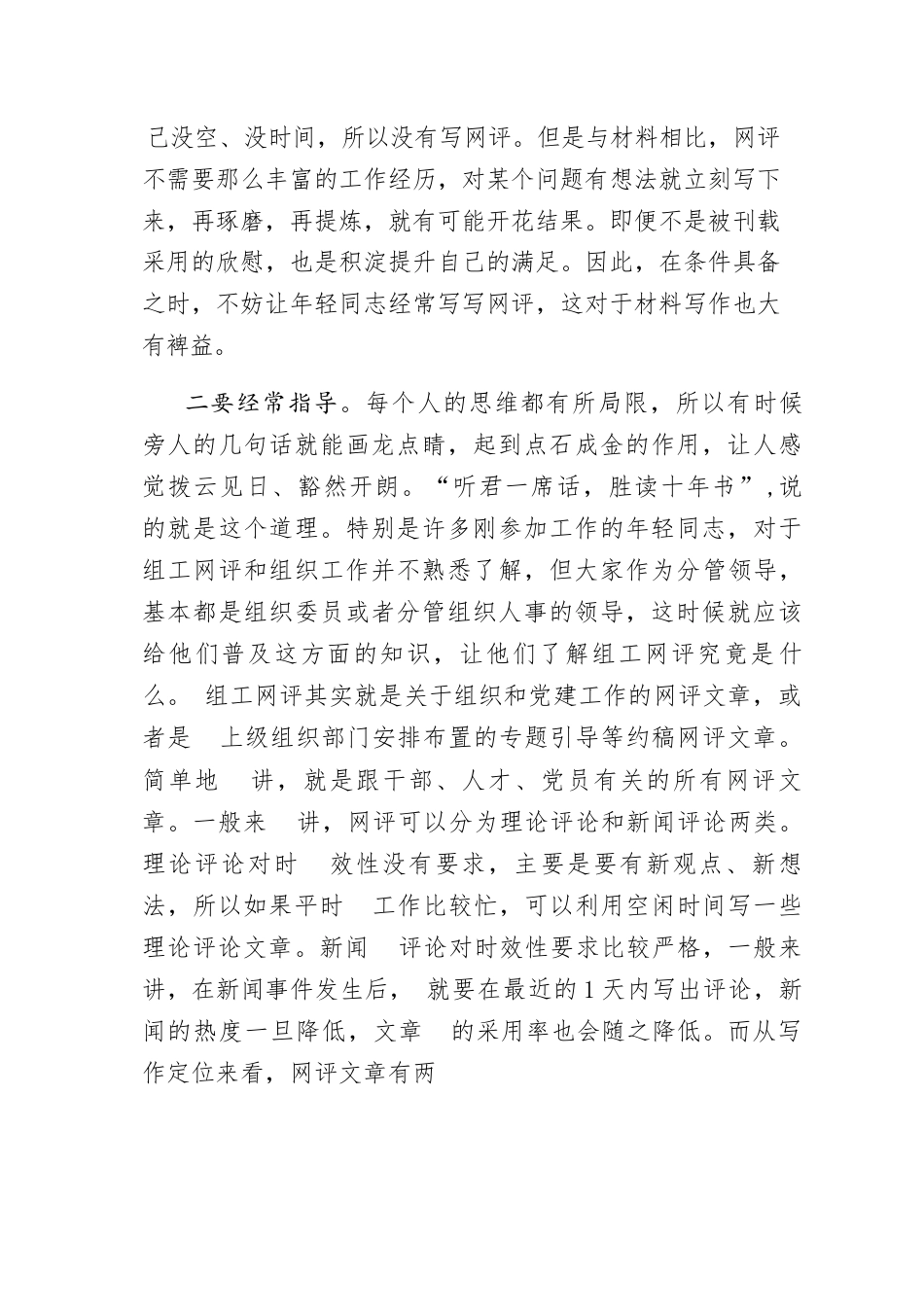 己没空、没时间，所以没有写网评。但是与材料相比，网评不需要那么丰富的工作经历，对某个问题有想法就立刻写下来，再琢磨，再提炼，就有可能开花结果。即便不是被刊载采用的欣慰，也是积淀提升自己的满足。因此，在条件具备之时，不妨让年轻同志经常写写网评，这对于材料写作也大有裨益。

二要经常指导。每个人的思维都有所局限，所以有时候旁人的几句话就能画龙点睛，起到点石成金的作用，让人感觉拨云见日、豁然开朗。“听君一席话，胜读十年书”,说的就是这个道理。特别是许多刚参加工作的年轻同志，对于组工网评和组织工作并不熟悉了解，但大家作为分管领导，基本都是组织委员或者分管组织人事的领导，这时候就应该给他们普及这方面的知识，让他们了解组工网评究竟是什么。 组工网评其实就是关于组织和党建工作的网评文章，或者是 上级组织部门安排布置的专题引导等约稿网评文章。简单地 讲，就是跟干部、人才、党员有关的所有网评文章。一般来 讲，网评可以分为理论评论和新闻评论两类。理论评论对时 效性没有要求，主要是要有新观点、新想法，所以如果平时 工作比较忙，可以利用空闲时间写一些理论评论文章。新闻 评论对时效性要求比较严格，一般来讲，在新闻事件发生后， 就要在最近的1天内写出评论，新闻的热度一旦降低，文章 的采用率也会随之降低。而从写作定位来看，网评文章有两